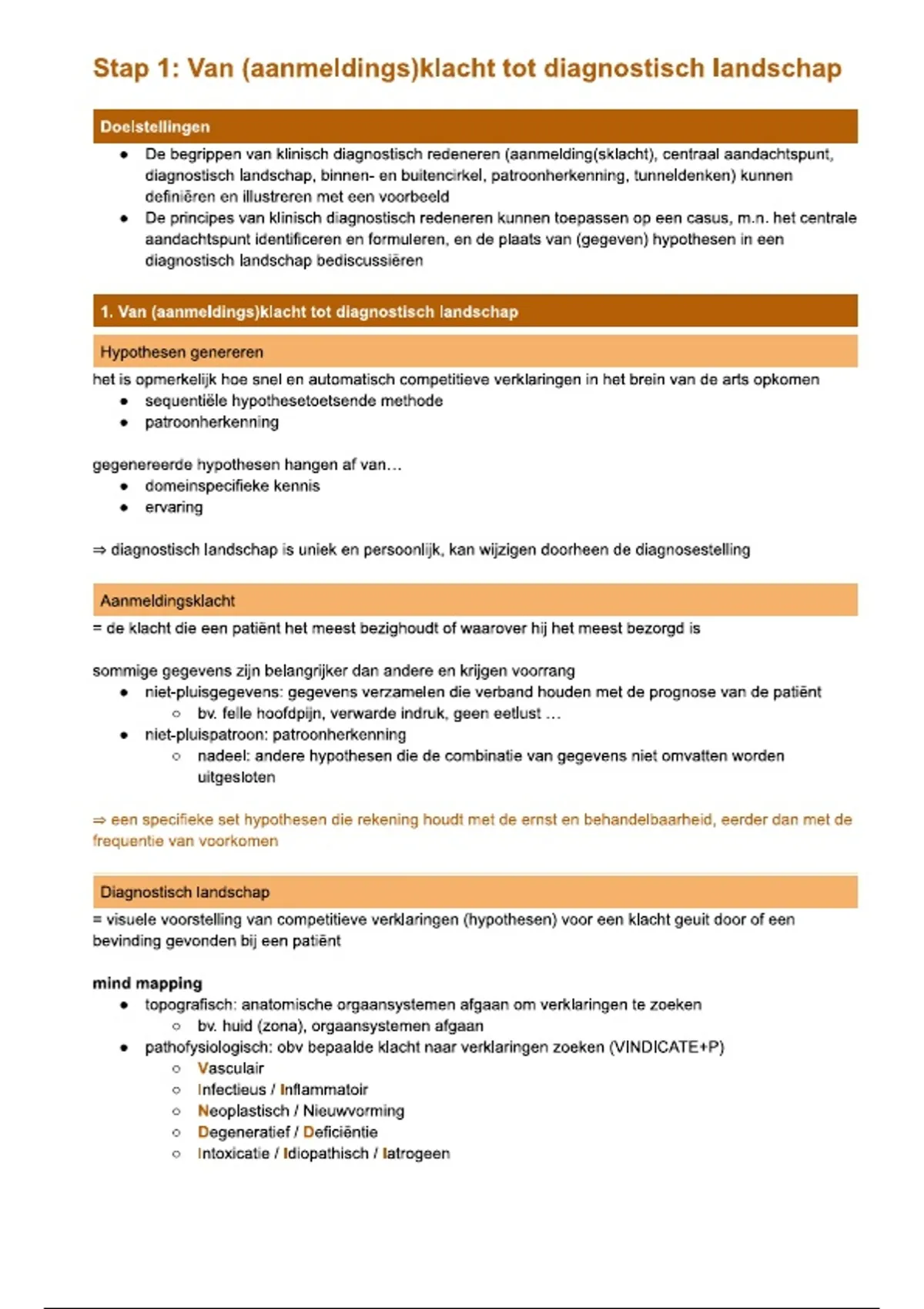 Stap 1: Van (aanmeldings)klacht tot diagnostisch landschap

Doelstellingen

- De begrippen van klinisch diagnostisch redeneren (aanmelding(sklacht), centraal aandachtspunt, diagnostisch landschap, binnen- en buitencirkel, patroonherkenning, tunneldenken) kunnen definiëren en illustreren met een voorbeeld
- De principes van klinisch diagnostisch redeneren kunnen toepassen op een casus, m.n. het centrale aandachtspunt identificeren en formuleren, en de plaats van (gegeven) hypothesen in een diagnostisch landschap bediscussiëren

1. Van (aanmeldings)klacht tot diagnostisch landschap

Hypothesen genereren

het is opmerkelijk hoe snel en automatisch competitieve verklaringen in het brein van de arts opkomen
- sequentiële hypothesetoetsende methode
- patroonherkenning

gegenereerde hypothesen hangen af van…
- domeinspecifieke kennis
- ervaring

⇒ diagnostisch landschap is uniek en persoonlijk, kan wijzigen doorheen de diagnosestelling

Aanmeldingsklacht

= de klacht die een patiënt het meest bezighoudt of waarover hij het meest bezorgd is

sommige gegevens zijn belangrijker dan andere en krijgen voorrang
- niet-pluisgegevens: gegevens verzamelen die verband houden met de prognose van de patiënt
  - bv. felle hoofdpijn, verwarde indruk, geen eetlust …
- niet-pluispatroon: patroonherkenning
  - nadeel: andere hypothesen die de combinatie van gegevens niet omvatten worden uitgesloten

⇒ een specifieke set hypothesen die rekening houdt met de ernst en behandelbaarheid, eerder dan met de frequentie van voorkomen

Diagnostisch landschap

= visuele voorstelling van competitieve verklaringen (hypothesen) voor een klacht geuit door of een bevinding gevonden bij een patiënt

mind mapping
- topografisch: anatomische orgaansystemen afgaan om verklaringen te zoeken
  - bv. huid (zona), orgaansystemen afgaan
- pathofysiologisch: obv bepaalde klacht naar verklaringen zoeken (VINDICATE+P)
  - Vasculair
  - Infectieus / Inflammatoir
  - Neoplastisch / Nieuwvorming
  - Degeneratief / Deficiëntie
  - Intoxicatie / Idiopathisch / Iatrogeen